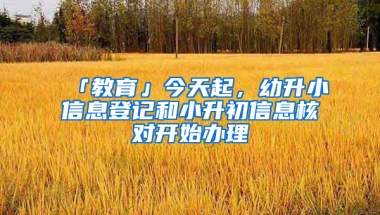 「教育」今天起，幼升小信息登记和小升初信息核对开始办理